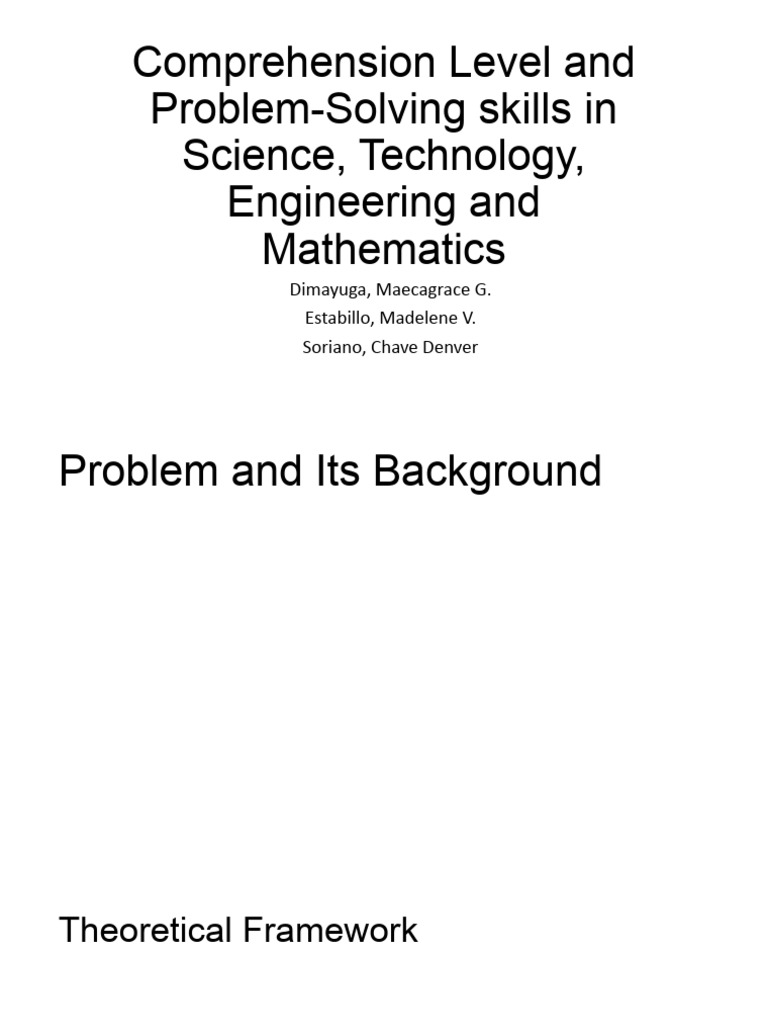 Comprehension Level and Problem-Solving skills in Science, Technology, Engineering and Mathematics

Dimayuga, Maecagrace G.
Estabillo, Madelene V.
Soriano, Chave Denver

Problem and Its Background

Theoretical Framework